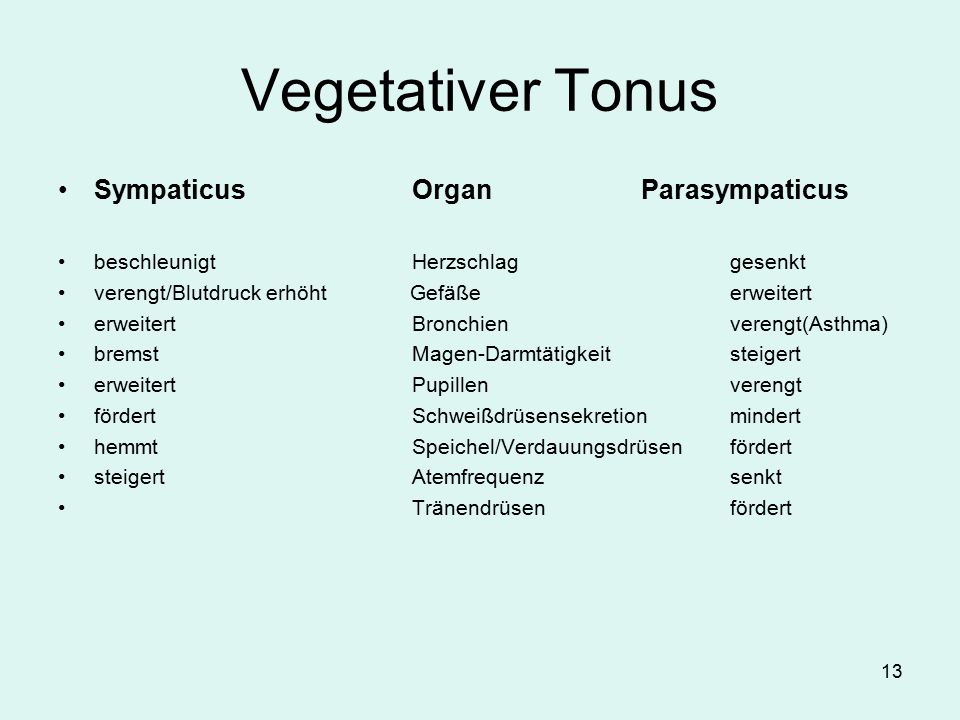 Vegetativer Tonus

| Sympaticus | Organ | Parasympaticus |
|---|---|---|
| beschleunigt | Herzschlag | gesenkt |
| verengt/Blutdruck erhöht | Gefäße | erweitert |
| erweitert | Bronchien | verengt(Asthma) |
| bremst | Magen-Darmtätigkeit | steigert |
| erweitert | Pupillen | verengt |
| fördert | Schweißdrüsensekretion | mindert |
| hemmt | Speichel/Verdauungsdrüsen | fördert |
| steigert | Atemfrequenz | senkt |
| | Tränendrüsen | fördert |

13